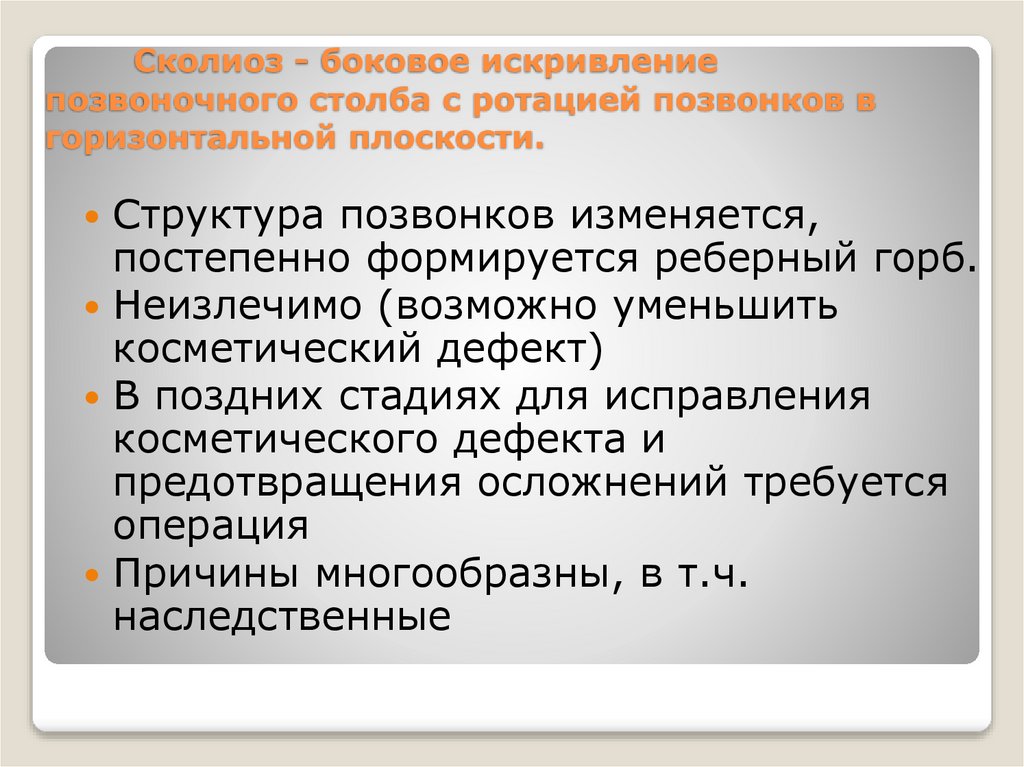 Сколиоз - боковое искривление позвоночного столба с ротацией позвонков в горизонтальной плоскости.

Структура позвонков изменяется, постепенно формируется реберный горб.
Неизлечимо (возможно уменьшить косметический дефект)
В поздних стадиях для исправления косметического дефекта и предотвращения осложнений требуется операция
Причины многообразны, в т.ч. наследственные